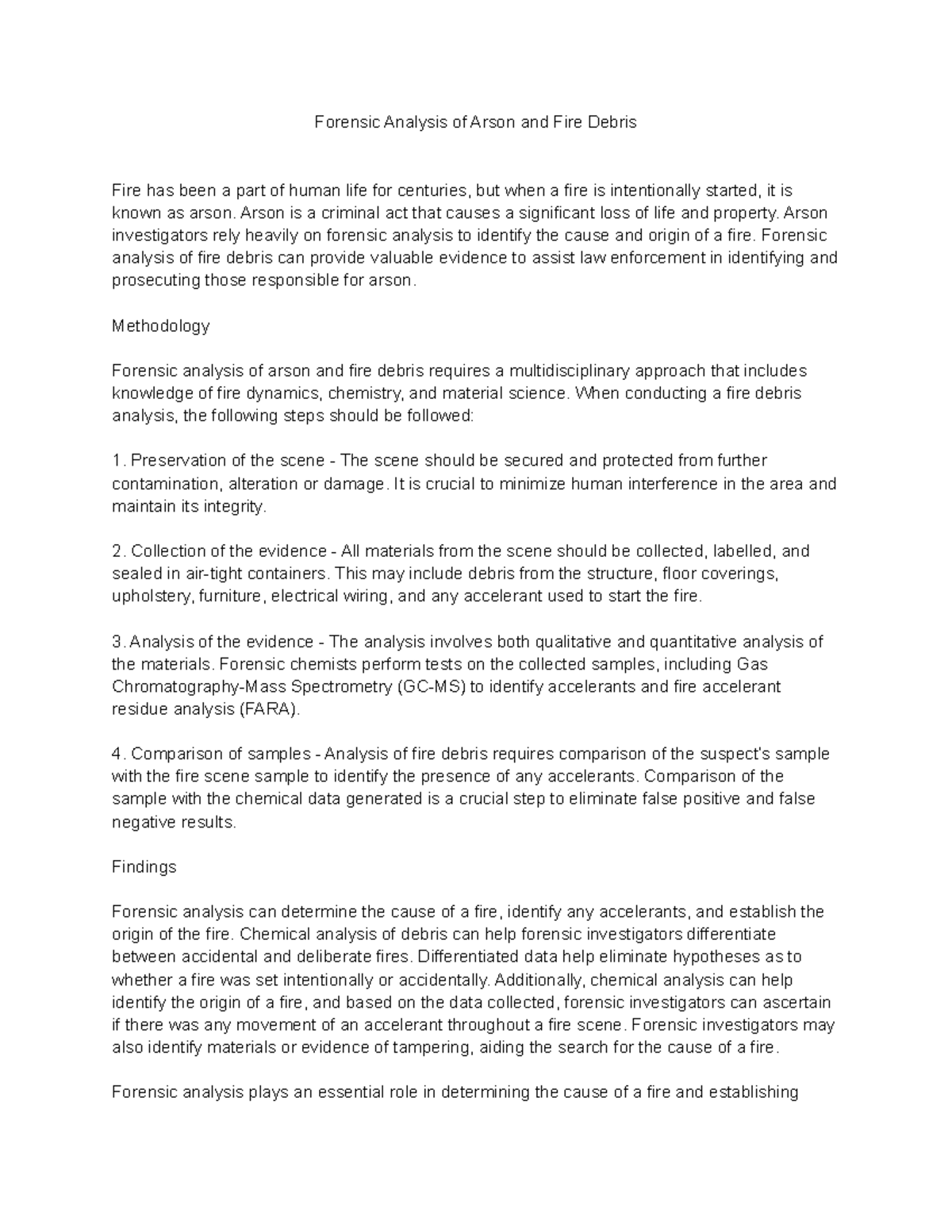 Forensic Analysis of Arson and Fire Debris

Fire has been a part of human life for centuries, but when a fire is intentionally started, it is known as arson. Arson is a criminal act that causes a significant loss of life and property. Arson investigators rely heavily on forensic analysis to identify the cause and origin of a fire. Forensic analysis of fire debris can provide valuable evidence to assist law enforcement in identifying and prosecuting those responsible for arson.

Methodology

Forensic analysis of arson and fire debris requires a multidisciplinary approach that includes knowledge of fire dynamics, chemistry, and material science. When conducting a fire debris analysis, the following steps should be followed:

1. Preservation of the scene - The scene should be secured and protected from further contamination, alteration or damage. It is crucial to minimize human interference in the area and maintain its integrity.

2. Collection of the evidence - All materials from the scene should be collected, labelled, and sealed in air-tight containers. This may include debris from the structure, floor coverings, upholstery, furniture, electrical wiring, and any accelerant used to start the fire.

3. Analysis of the evidence - The analysis involves both qualitative and quantitative analysis of the materials. Forensic chemists perform tests on the collected samples, including Gas Chromatography-Mass Spectrometry (GC-MS) to identify accelerants and fire accelerant residue analysis (FARA).

4. Comparison of samples - Analysis of fire debris requires comparison of the suspect's sample with the fire scene sample to identify the presence of any accelerants. Comparison of the sample with the chemical data generated is a crucial step to eliminate false positive and false negative results.

Findings

Forensic analysis can determine the cause of a fire, identify any accelerants, and establish the origin of the fire. Chemical analysis of debris can help forensic investigators differentiate between accidental and deliberate fires. Differentiated data help eliminate hypotheses as to whether a fire was set intentionally or accidentally. Additionally, chemical analysis can help identify the origin of a fire, and based on the data collected, forensic investigators can ascertain if there was any movement of an accelerant throughout a fire scene. Forensic investigators may also identify materials or evidence of tampering, aiding the search for the cause of a fire.

Forensic analysis plays an essential role in determining the cause of a fire and establishing